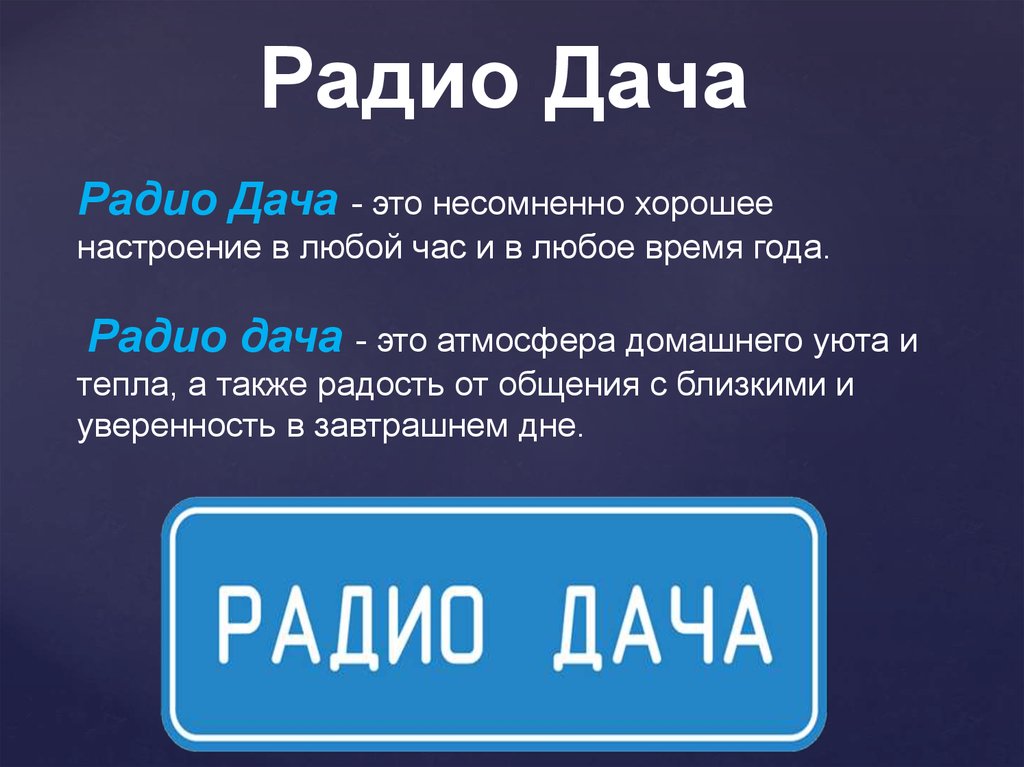 Радио Дача

Радио Дача - это несомненно хорошее настроение в любой час и в любое время года.

Радио дача - это атмосфера домашнего уюта и тепла, а также радость от общения с близкими и уверенность в завтрашнем дне.

РАДИО ДАЧА